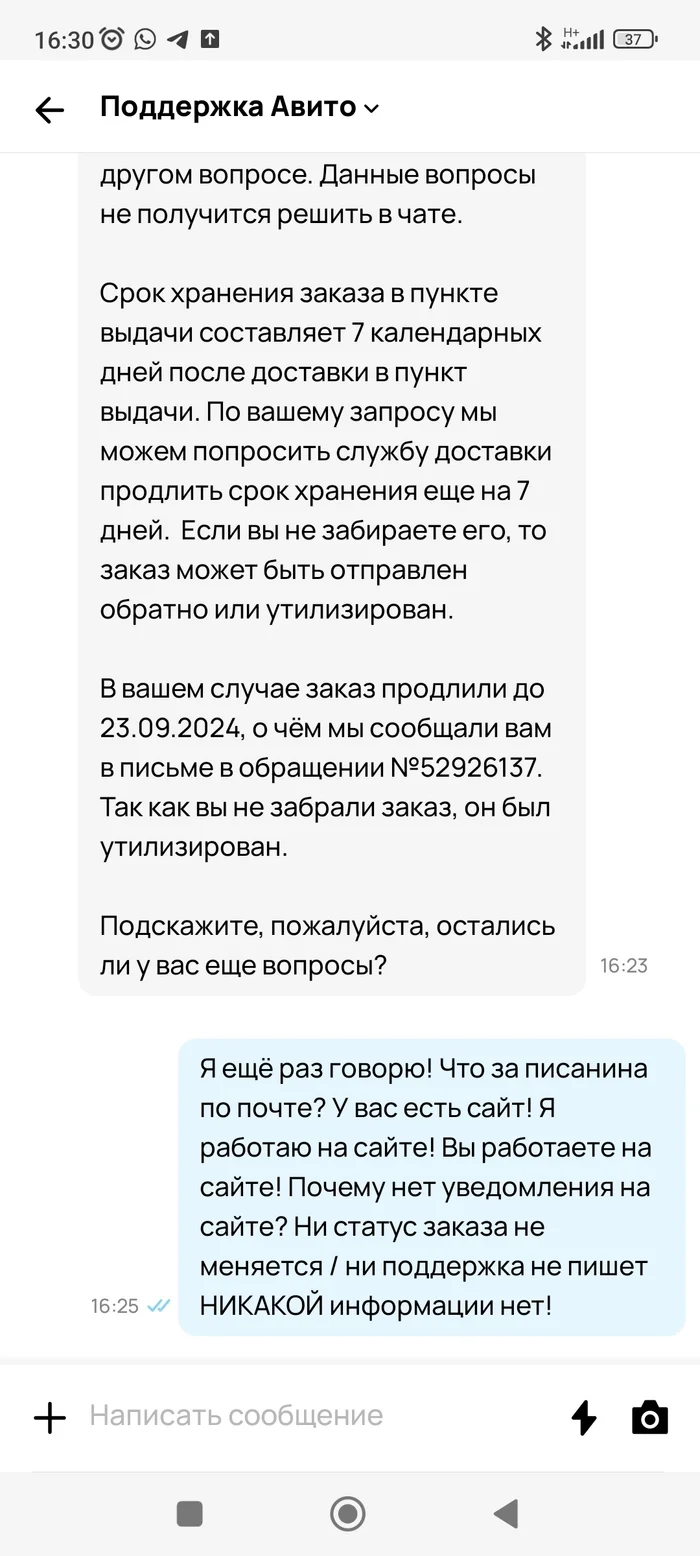 16:30

H+ 37

Поддержка Авито

другом вопросе. Данные вопросы не получится решить в чате.

Срок хранения заказа в пункте выдачи составляет 7 календарных дней после доставки в пункт выдачи. По вашему запросу мы можем попросить службу доставки продлить срок хранения еще на 7 дней. Если вы не забираете его, то заказ может быть отправлен обратно или утилизирован.

В вашем случае заказ продлили до 23.09.2024, о чём мы сообщали вам в письме в обращении №52926137. Так как вы не забрали заказ, он был утилизирован.

Подскажите, пожалуйста, остались ли у вас еще вопросы?

16:23

Я ещё раз говорю! Что за писанина по почте? У вас есть сайт! Я работаю на сайте! Вы работаете на сайте! Почему нет уведомления на сайте? Ни статус заказа не меняется / ни поддержка не пишет НИКАКОЙ информации нет!

16:25

Написать сообщение